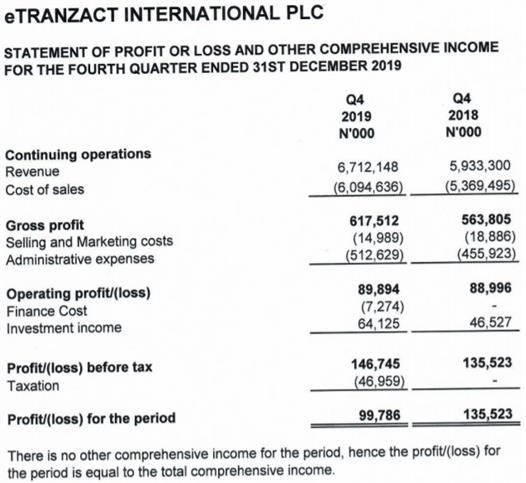 eTRANZACT INTERNATIONAL PLC

STATEMENT OF PROFIT OR LOSS AND OTHER COMPREHENSIVE INCOME FOR THE FOURTH QUARTER ENDED 31ST DECEMBER 2019

| | Q4 2019 N'000 | Q4 2018 N'000 |
|---|---|---|
| **Continuing operations** | | |
| Revenue | 6,712,148 | 5,933,300 |
| Cost of sales | (6,094,636) | (5,369,495) |
| **Gross profit** | **617,512** | **563,805** |
| Selling and Marketing costs | (14,989) | (18,886) |
| Administrative expenses | (512,629) | (455,923) |
| **Operating profit/(loss)** | **89,894** | **88,996** |
| Finance Cost | (7,274) | - |
| Investment income | 64,125 | 46,527 |
| **Profit/(loss) before tax** | **146,745** | **135,523** |
| Taxation | (46,959) | - |
| **Profit/(loss) for the period** | **99,786** | **135,523** |

There is no other comprehensive income for the period, hence the profit/(loss) for the period is equal to the total comprehensive income.